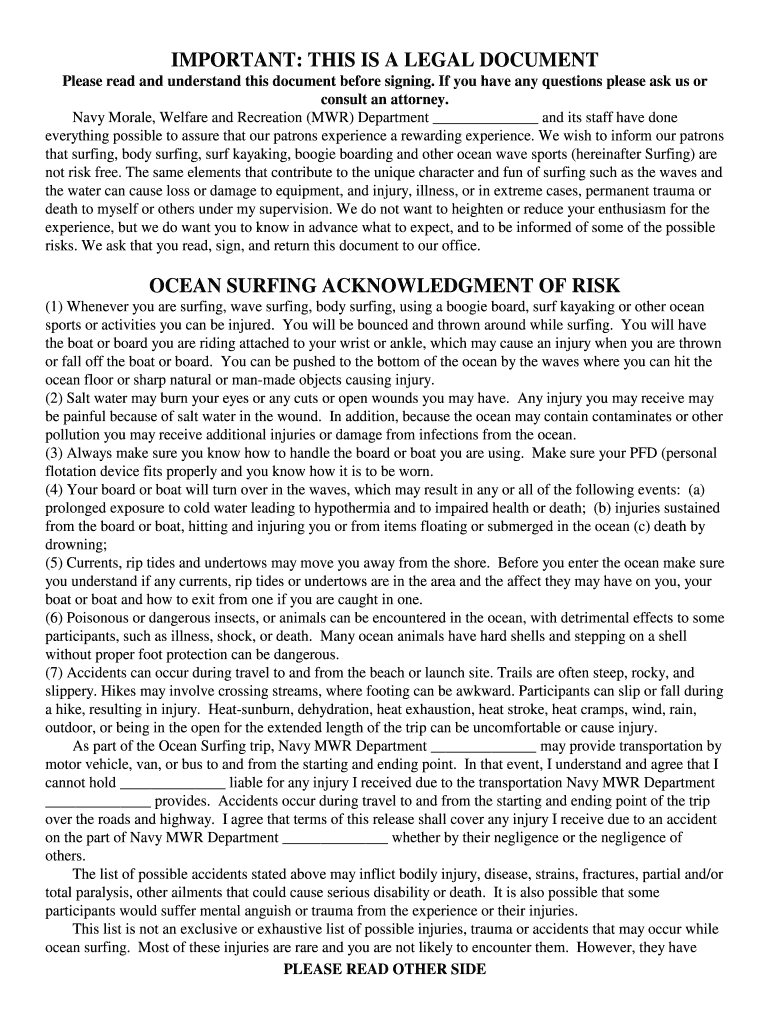 IMPORTANT: THIS IS A LEGAL DOCUMENT

Please read and understand this document before signing. If you have any questions please ask us or consult an attorney.

Navy Morale, Welfare and Recreation (MWR) Department ______________ and its staff have done everything possible to assure that our patrons experience a rewarding experience. We wish to inform our patrons that surfing, body surfing, surf kayaking, boogie boarding and other ocean wave sports (hereinafter Surfing) are not risk free. The same elements that contribute to the unique character and fun of surfing such as the waves and the water can cause loss or damage to equipment, and injury, illness, or in extreme cases, permanent trauma or death to myself or others under my supervision. We do not want to heighten or reduce your enthusiasm for the experience, but we do want you to know in advance what to expect, and to be informed of some of the possible risks. We ask that you read, sign, and return this document to our office.

OCEAN SURFING ACKNOWLEDGMENT OF RISK

(1) Whenever you are surfing, wave surfing, body surfing, using a boogie board, surf kayaking or other ocean sports or activities you can be injured. You will be bounced and thrown around while surfing. You will have the boat or board you are riding attached to your wrist or ankle, which may cause an injury when you are thrown or fall off the boat or board. You can be pushed to the bottom of the ocean by the waves where you can hit the ocean floor or sharp natural or man-made objects causing injury.
(2) Salt water may burn your eyes or any cuts or open wounds you may have. Any injury you may receive may be painful because of salt water in the wound. In addition, because the ocean may contain contaminates or other pollution you may receive additional injuries or damage from infections from the ocean.
(3) Always make sure you know how to handle the board or boat you are using. Make sure your PFD (personal flotation device fits properly and you know how it is to be worn.
(4) Your board or boat will turn over in the waves, which may result in any or all of the following events: (a) prolonged exposure to cold water leading to hypothermia and to impaired health or death; (b) injuries sustained from the board or boat, hitting and injuring you or from items floating or submerged in the ocean (c) death by drowning;
(5) Currents, rip tides and undertows may move you away from the shore. Before you enter the ocean make sure you understand if any currents, rip tides or undertows are in the area and the affect they may have on you, your boat or boat and how to exit from one if you are caught in one.
(6) Poisonous or dangerous insects, or animals can be encountered in the ocean, with detrimental effects to some participants, such as illness, shock, or death. Many ocean animals have hard shells and stepping on a shell without proper foot protection can be dangerous.
(7) Accidents can occur during travel to and from the beach or launch site. Trails are often steep, rocky, and slippery. Hikes may involve crossing streams, where footing can be awkward. Participants can slip or fall during a hike, resulting in injury. Heat-sunburn, dehydration, heat exhaustion, heat stroke, heat cramps, wind, rain, outdoor, or being in the open for the extended length of the trip can be uncomfortable or cause injury.

As part of the Ocean Surfing trip, Navy MWR Department ______________ may provide transportation by motor vehicle, van, or bus to and from the starting and ending point. In that event, I understand and agree that I cannot hold ______________ liable for any injury I received due to the transportation Navy MWR Department ______________ provides. Accidents occur during travel to and from the starting and ending point of the trip over the roads and highway. I agree that terms of this release shall cover any injury I receive due to an accident on the part of Navy MWR Department ______________ whether by their negligence or the negligence of others.

The list of possible accidents stated above may inflict bodily injury, disease, strains, fractures, partial and/or total paralysis, other ailments that could cause serious disability or death. It is also possible that some participants would suffer mental anguish or trauma from the experience or their injuries.

This list is not an exclusive or exhaustive list of possible injuries, trauma or accidents that may occur while ocean surfing. Most of these injuries are rare and you are not likely to encounter them. However, they have

PLEASE READ OTHER SIDE